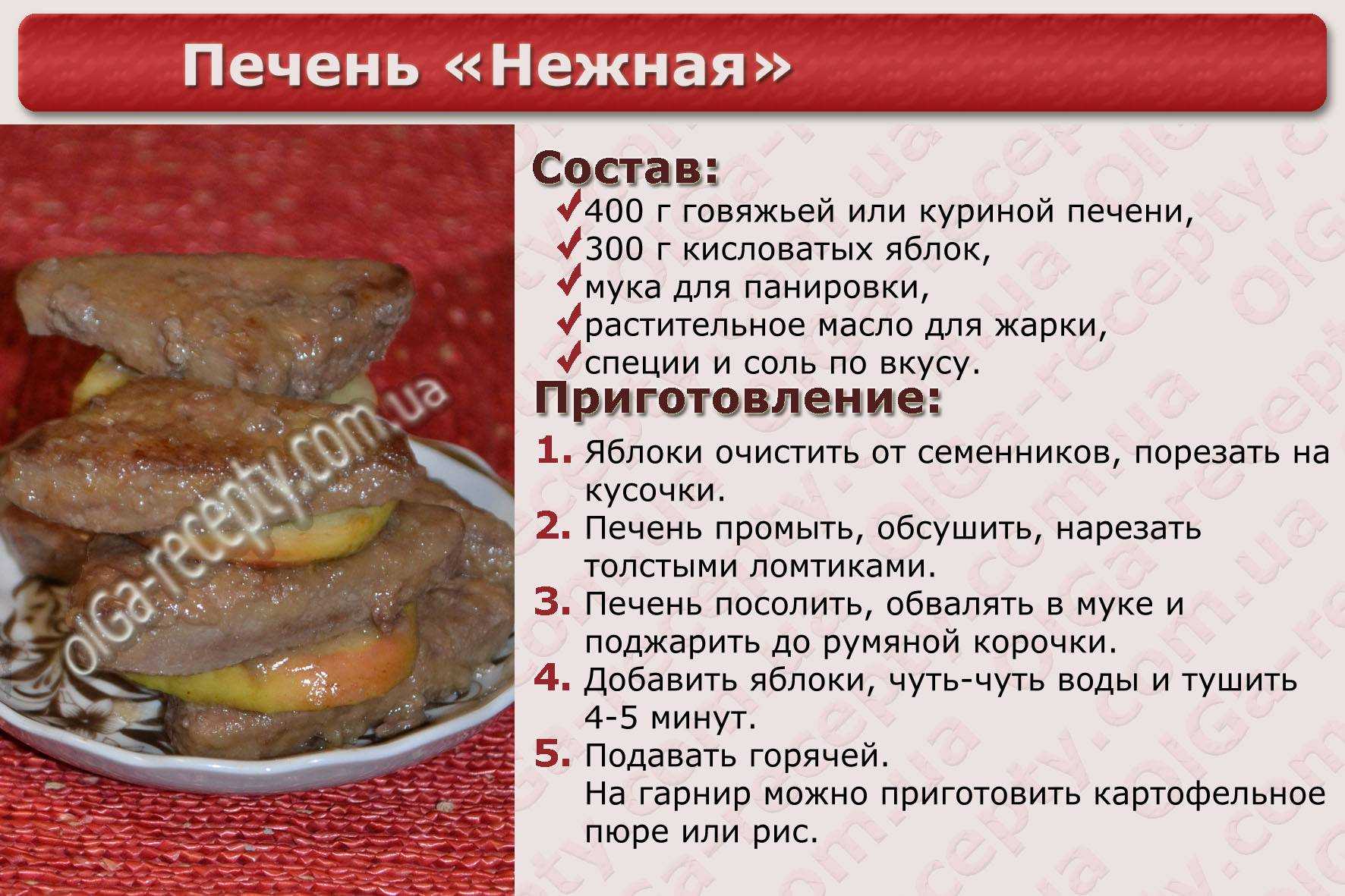 Печень «Нежная»

olGa-recepty.com.ua

Состав:
✓400 г говяжьей или куриной печени,
✓300 г кисловатых яблок,
✓мука для панировки,
✓растительное масло для жарки,
✓специи и соль по вкусу.

Приготовление:
1. Яблоки очистить от семенников, порезать на кусочки.
2. Печень промыть, обсушить, нарезать толстыми ломтиками.
3. Печень посолить, обвалять в муке и поджарить до румяной корочки.
4. Добавить яблоки, чуть-чуть воды и тушить 4-5 минут.
5. Подавать горячей.
На гарнир можно приготовить картофельное пюре или рис.